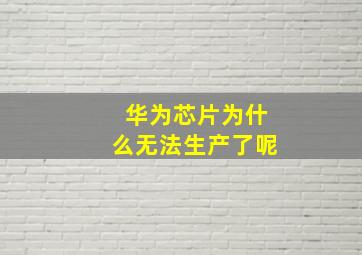 华为芯片为什么无法生产了呢